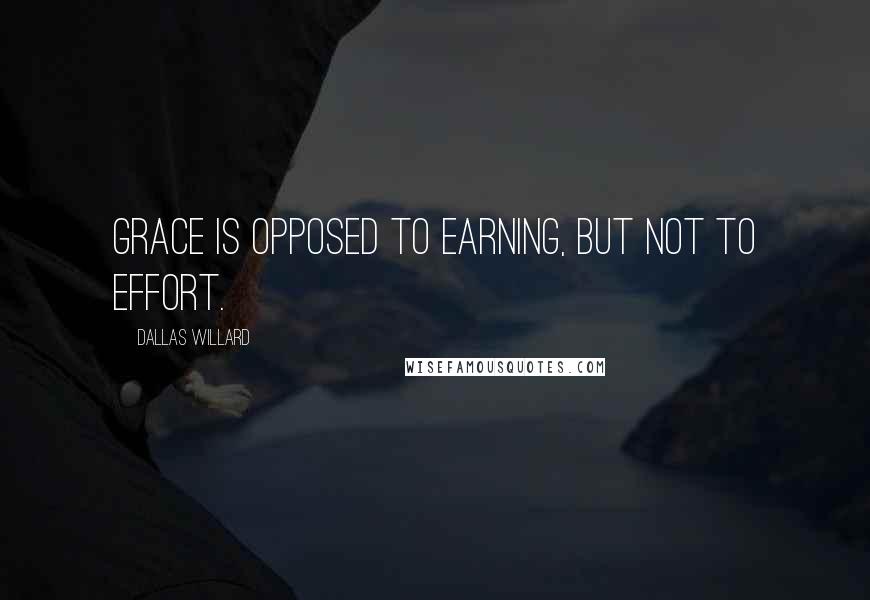 GRACE IS OPPOSED TO EARNING, BUT NOT TO EFFORT.

DALLAS WILLARD

WISEFAMOUSQUOTES.COM